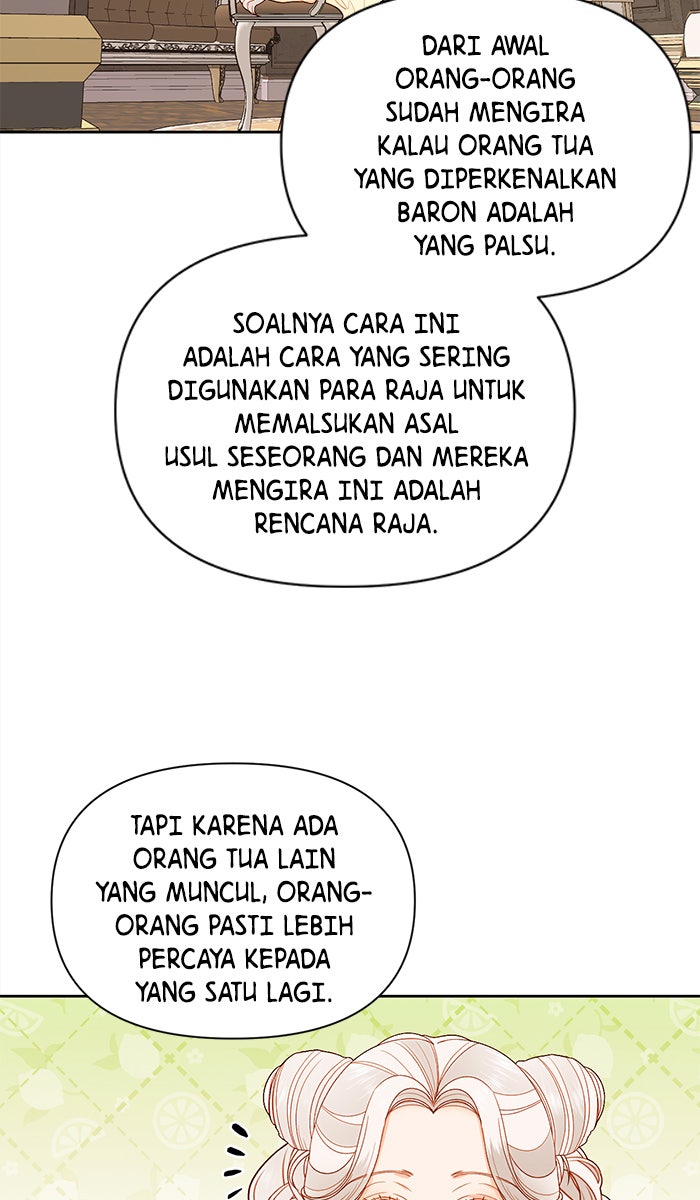 DARI AWAL ORANG-ORANG SUDAH MENGIRA KALAU ORANG TUA YANG DIPERKENALKAN BARON ADALAH YANG PALSU.

SOALNYA CARA INI ADALAH CARA YANG SERING DIGUNAKAN PARA RAJA UNTUK MEMALSUKAN ASAL USUL SESEORANG DAN MEREKA MENGIRA INI ADALAH RENCANA RAJA.

TAPI KARENA ADA ORANG TUA LAIN YANG MUNCUL, ORANG-ORANG PASTI LEBIH PERCAYA KEPADA YANG SATU LAGI.